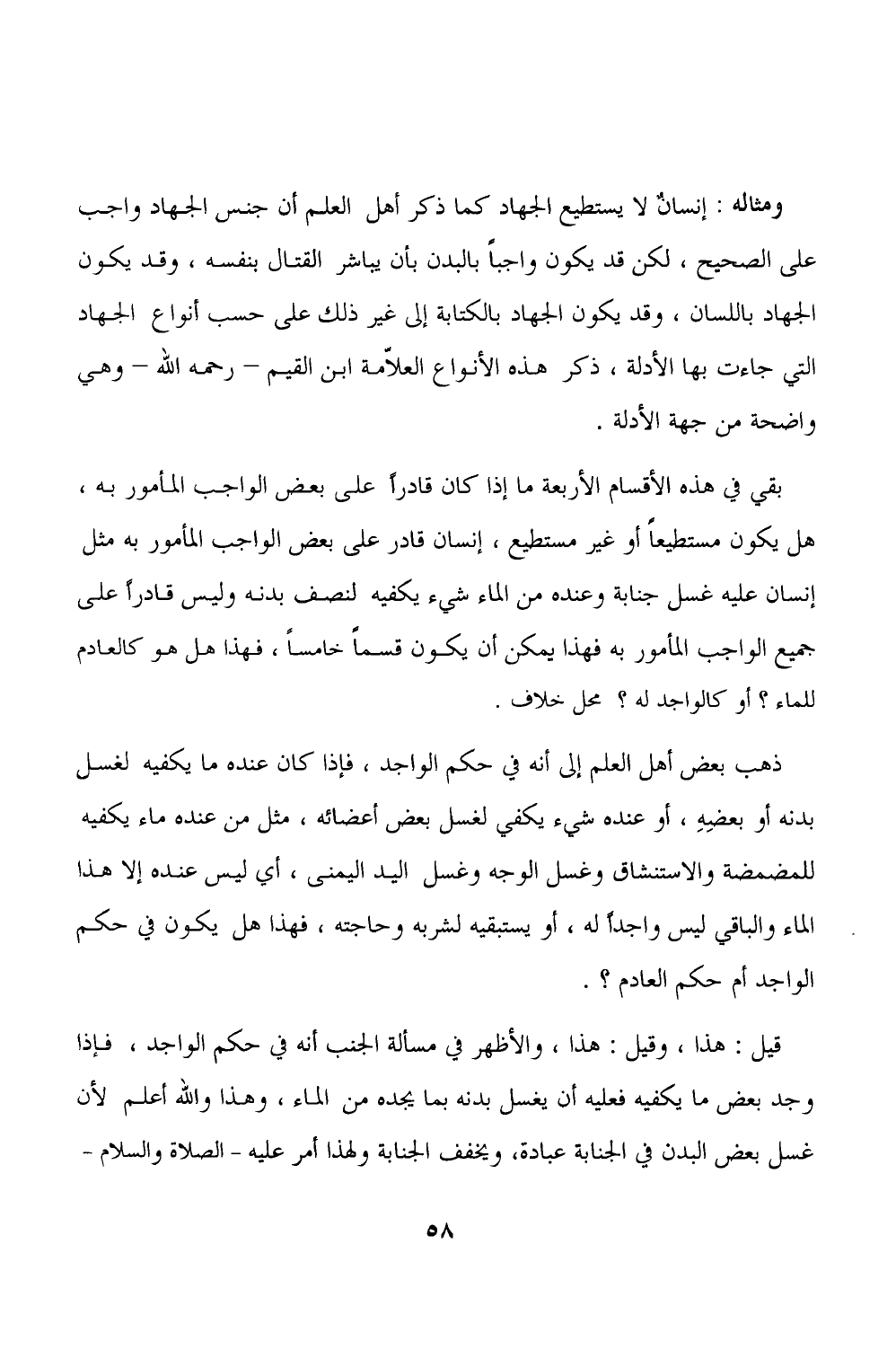 ومثاله : إنسانٌ لا يستطيع الجهاد كما ذكر أهل العلم أن جنس الجهاد واجب على الصحيح ، لكن قد يكون واجباً بالبدن بأن يباشر القتال بنفسه ، وقد يكون الجهاد باللسان ، وقد يكون الجهاد بالكتابة إلى غير ذلك على حسب أنواع الجهاد التي جاءت بها الأدلة ، ذكر هذه الأنواع العلاّمة ابن القيم – رحمه الله – وهي واضحة من جهة الأدلة .

بقي في هذه الأقسام الأربعة ما إذا كان قادراً على بعض الواجب المأمور به ، هل يكون مستطيعاً أو غير مستطيع ، إنسان قادر على بعض الواجب المأمور به مثل إنسان عليه غسل جنابة وعنده من الماء شيء يكفيه لنصف بدنه وليس قادراً على جميع الواجب المأمور به فهذا يمكن أن يكون قسماً خامساً ، فهذا هل هو كالعادم للماء ؟ أو كالواجد له ؟ محل خلاف .

ذهب بعض أهل العلم إلى أنه في حكم الواجد ، فإذا كان عنده ما يكفيه لغسل بدنه أو بعضِهِ ، أو عنده شيء يكفي لغسل بعض أعضائه ، مثل من عنده ماء يكفيه للمضمضة والاستنشاق وغسل الوجه وغسل اليد اليمنى ، أي ليس عنده إلا هذا الماء والباقي ليس واجداً له ، أو يستبقيه لشربه وحاجته ، فهذا هل يكون في حكم الواجد أم حكم العادم ؟ .

قيل : هذا ، وقيل : هذا ، والأظهر في مسألة الجنب أنه في حكم الواجد ، فإذا وجد بعض ما يكفيه فعليه أن يغسل بدنه بما يجده من الماء ، وهذا والله أعلم لأن غسل بعض البدن في الجنابة عبادة، ويخفف الجنابة ولهذا أمر عليه - الصلاة والسلام -

٥٨